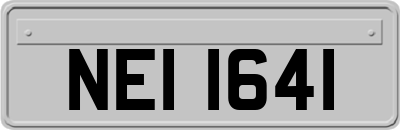 NEI 1641